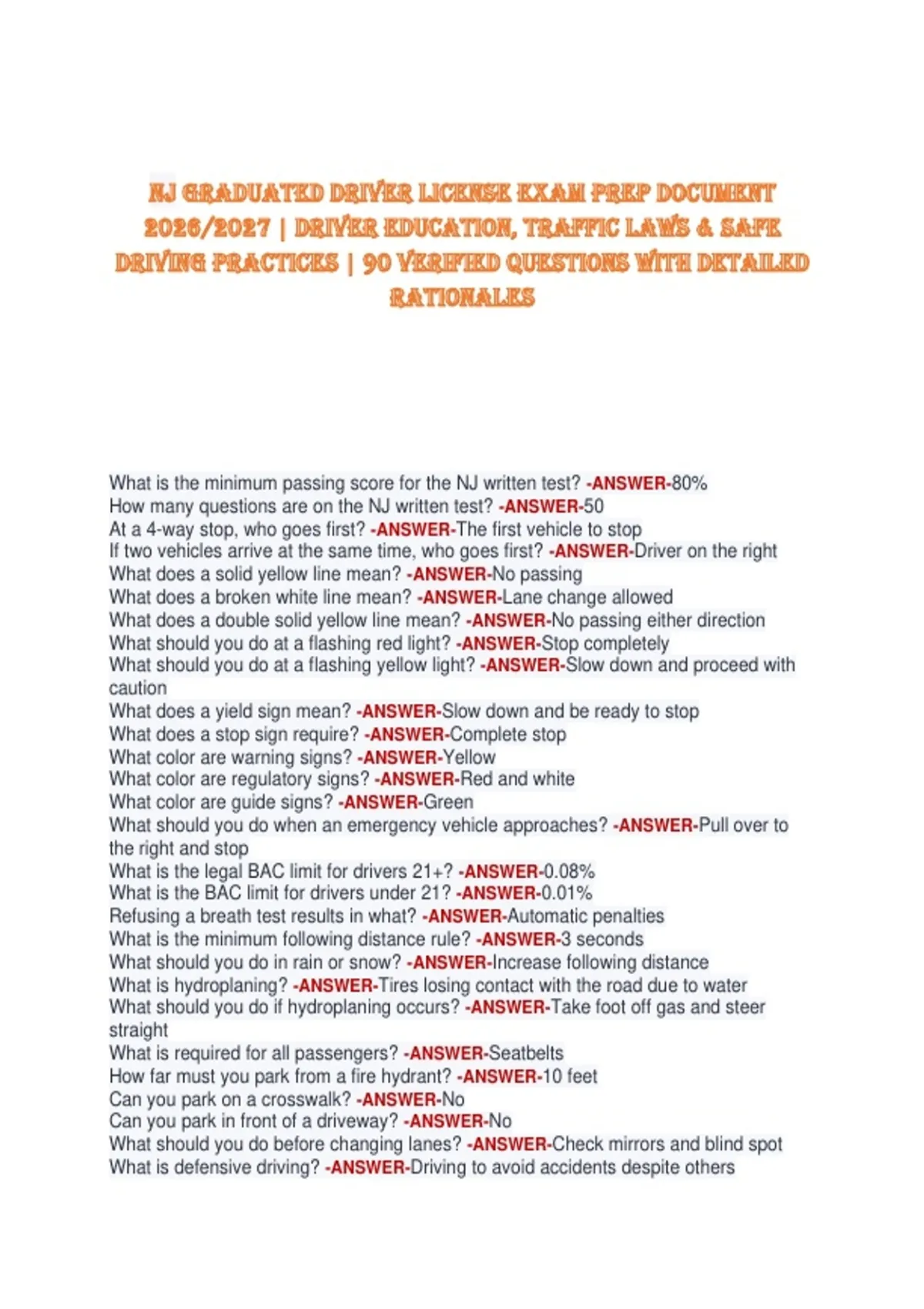 NJ GRADUATED DRIVER LICENSE EXAM PREP DOCUMENT 2026/2027 | DRIVER EDUCATION, TRAFFIC LAWS & SAFE DRIVING PRACTICES | 90 VERIFIED QUESTIONS WITH DETAILED RATIONALES

What is the minimum passing score for the NJ written test? -ANSWER-80%
How many questions are on the NJ written test? -ANSWER-50
At a 4-way stop, who goes first? -ANSWER-The first vehicle to stop
If two vehicles arrive at the same time, who goes first? -ANSWER-Driver on the right
What does a solid yellow line mean? -ANSWER-No passing
What does a broken white line mean? -ANSWER-Lane change allowed
What does a double solid yellow line mean? -ANSWER-No passing either direction
What should you do at a flashing red light? -ANSWER-Stop completely
What should you do at a flashing yellow light? -ANSWER-Slow down and proceed with caution
What does a yield sign mean? -ANSWER-Slow down and be ready to stop
What does a stop sign require? -ANSWER-Complete stop
What color are warning signs? -ANSWER-Yellow
What color are regulatory signs? -ANSWER-Red and white
What color are guide signs? -ANSWER-Green
What should you do when an emergency vehicle approaches? -ANSWER-Pull over to the right and stop
What is the legal BAC limit for drivers 21+? -ANSWER-0.08%
What is the BAC limit for drivers under 21? -ANSWER-0.01%
Refusing a breath test results in what? -ANSWER-Automatic penalties
What is the minimum following distance rule? -ANSWER-3 seconds
What should you do in rain or snow? -ANSWER-Increase following distance
What is hydroplaning? -ANSWER-Tires losing contact with the road due to water
What should you do if hydroplaning occurs? -ANSWER-Take foot off gas and steer straight
What is required for all passengers? -ANSWER-Seatbelts
How far must you park from a fire hydrant? -ANSWER-10 feet
Can you park on a crosswalk? -ANSWER-No
Can you park in front of a driveway? -ANSWER-No
What should you do before changing lanes? -ANSWER-Check mirrors and blind spot
What is defensive driving? -ANSWER-Driving to avoid accidents despite others